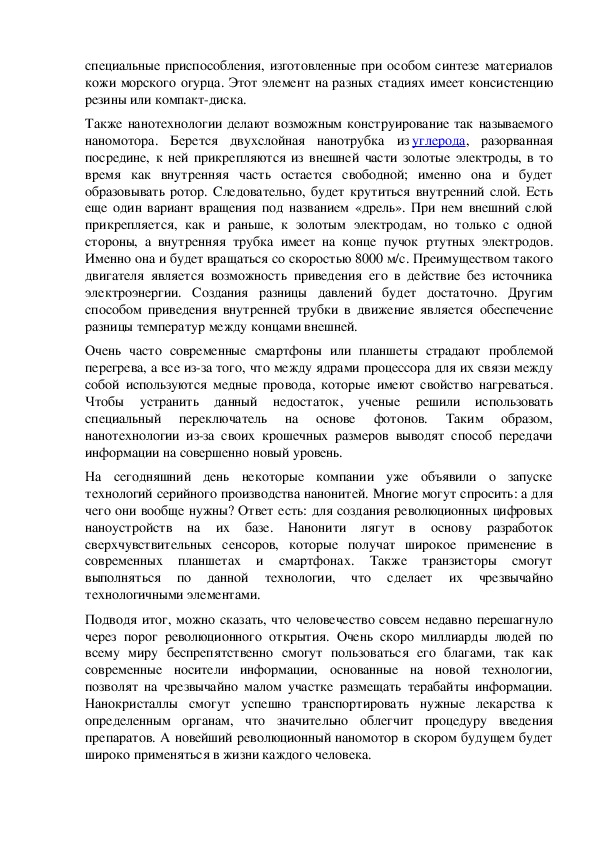 специальные приспособления, изготовленные при особом синтезе материалов кожи морского огурца. Этот элемент на разных стадиях имеет консистенцию резины или компакт-диска.

Также нанотехнологии делают возможным конструирование так называемого наномотора. Берется двухслойная нанотрубка из углерода, разорванная посредине, к ней прикрепляются из внешней части золотые электроды, в то время как внутренняя часть остается свободной; именно она и будет образовывать ротор. Следовательно, будет крутиться внутренний слой. Есть еще один вариант вращения под названием «дрель». При нем внешний слой прикрепляется, как и раньше, к золотым электродам, но только с одной стороны, а внутренняя трубка имеет на конце пучок ртутных электродов. Именно она и будет вращаться со скоростью 8000 м/с. Преимуществом такого двигателя является возможность приведения его в действие без источника электроэнергии. Создания разницы давлений будет достаточно. Другим способом приведения внутренней трубки в движение является обеспечение разницы температур между концами внешней.

Очень часто современные смартфоны или планшеты страдают проблемой перегрева, а все из-за того, что между ядрами процессора для их связи между собой используются медные провода, которые имеют свойство нагреваться. Чтобы устранить данный недостаток, ученые решили использовать специальный переключатель на основе фотонов. Таким образом, нанотехнологии из-за своих крошечных размеров выводят способ передачи информации на совершенно новый уровень.

На сегодняшний день некоторые компании уже объявили о запуске технологий серийного производства нанонитей. Многие могут спросить: а для чего они вообще нужны? Ответ есть: для создания революционных цифровых наноустройств на их базе. Нанонити лягут в основу разработок сверхчувствительных сенсоров, которые получат широкое применение в современных планшетах и смартфонах. Также транзисторы смогут выполняться по данной технологии, что сделает их чрезвычайно технологичными элементами.

Подводя итог, можно сказать, что человечество совсем недавно перешагнуло через порог революционного открытия. Очень скоро миллиарды людей по всему миру беспрепятственно смогут пользоваться его благами, так как современные носители информации, основанные на новой технологии, позволят на чрезвычайно малом участке размещать терабайты информации. Нанокристаллы смогут успешно транспортировать нужные лекарства к определенным органам, что значительно облегчит процедуру введения препаратов. А новейший революционный наномотор в скором будущем будет широко применяться в жизни каждого человека.